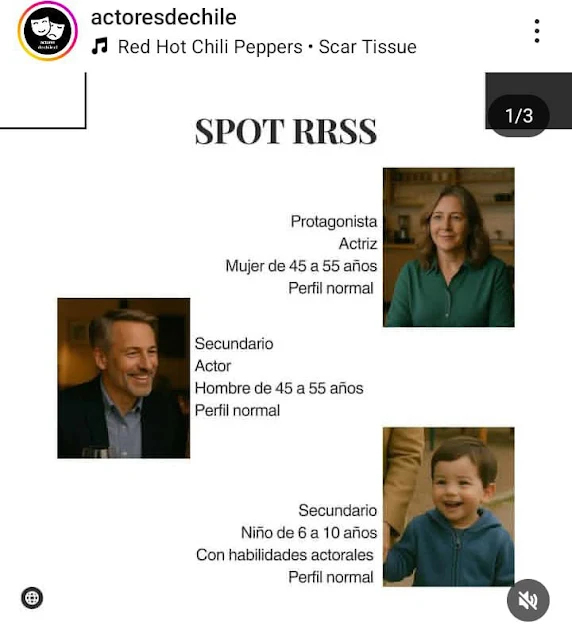 actoresdechile
Red Hot Chili Peppers • Scar Tissue

1/3

SPOT RRSS

Protagonista
Actriz
Mujer de 45 a 55 años
Perfil normal

Secundario
Actor
Hombre de 45 a 55 años
Perfil normal

Secundario
Niño de 6 a 10 años
Con habilidades actorales
Perfil normal